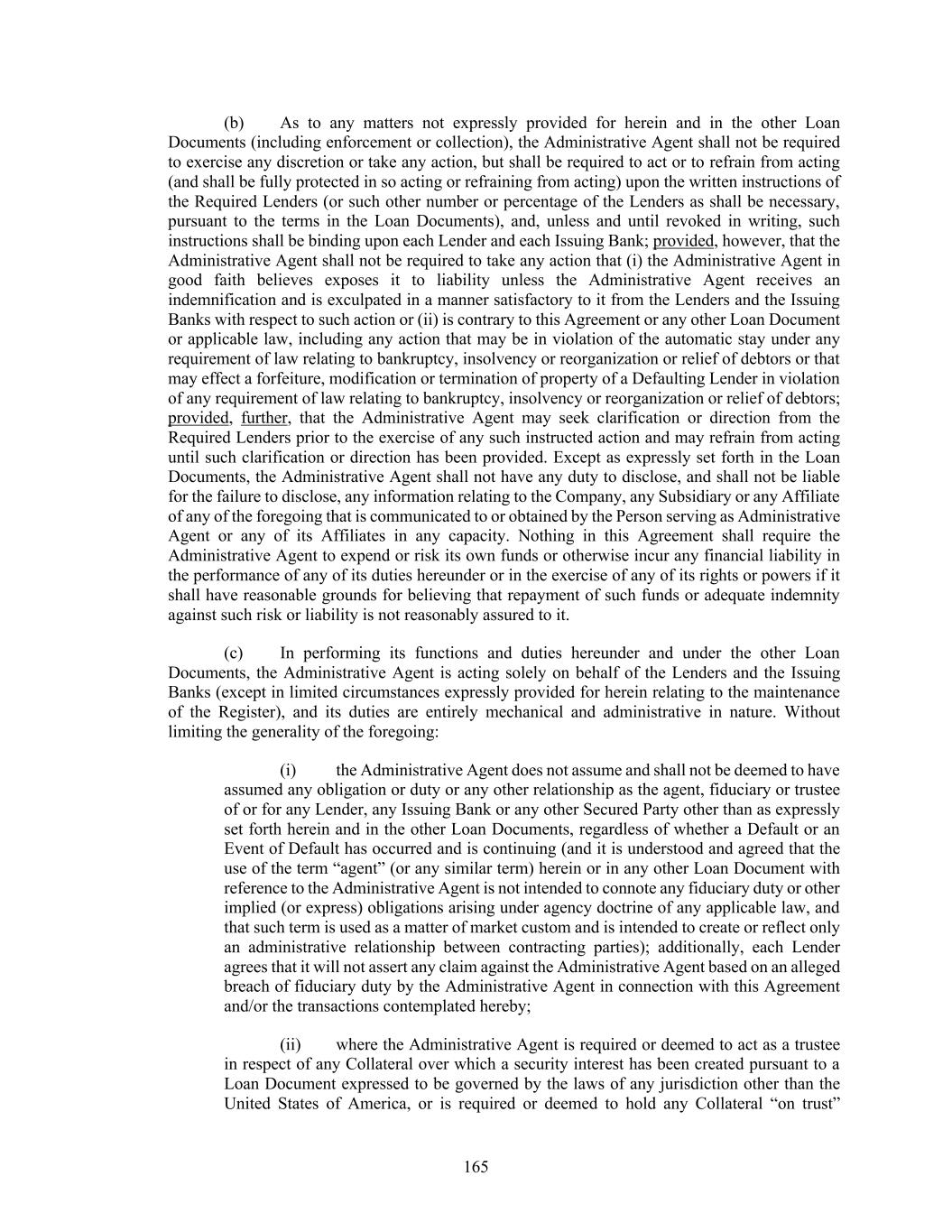 (b) As to any matters not expressly provided for herein and in the other Loan Documents (including enforcement or collection), the Administrative Agent shall not be required to exercise any discretion or take any action, but shall be required to act or to refrain from acting (and shall be fully protected in so acting or refraining from acting) upon the written instructions of the Required Lenders (or such other number or percentage of the Lenders as shall be necessary, pursuant to the terms in the Loan Documents), and, unless and until revoked in writing, such instructions shall be binding upon each Lender and each Issuing Bank; provided, however, that the Administrative Agent shall not be required to take any action that (i) the Administrative Agent in good faith believes exposes it to liability unless the Administrative Agent receives an indemnification and is exculpated in a manner satisfactory to it from the Lenders and the Issuing Banks with respect to such action or (ii) is contrary to this Agreement or any other Loan Document or applicable law, including any action that may be in violation of the automatic stay under any requirement of law relating to bankruptcy, insolvency or reorganization or relief of debtors or that may effect a forfeiture, modification or termination of property of a Defaulting Lender in violation of any requirement of law relating to bankruptcy, insolvency or reorganization or relief of debtors; provided, further, that the Administrative Agent may seek clarification or direction from the Required Lenders prior to the exercise of any such instructed action and may refrain from acting until such clarification or direction has been provided. Except as expressly set forth in the Loan Documents, the Administrative Agent shall not have any duty to disclose, and shall not be liable for the failure to disclose, any information relating to the Company, any Subsidiary or any Affiliate of any of the foregoing that is communicated to or obtained by the Person serving as Administrative Agent or any of its Affiliates in any capacity. Nothing in this Agreement shall require the Administrative Agent to expend or risk its own funds or otherwise incur any financial liability in the performance of any of its duties hereunder or in the exercise of any of its rights or powers if it shall have reasonable grounds for believing that repayment of such funds or adequate indemnity against such risk or liability is not reasonably assured to it.

(c) In performing its functions and duties hereunder and under the other Loan Documents, the Administrative Agent is acting solely on behalf of the Lenders and the Issuing Banks (except in limited circumstances expressly provided for herein relating to the maintenance of the Register), and its duties are entirely mechanical and administrative in nature. Without limiting the generality of the foregoing:

(i) the Administrative Agent does not assume and shall not be deemed to have assumed any obligation or duty or any other relationship as the agent, fiduciary or trustee of or for any Lender, any Issuing Bank or any other Secured Party other than as expressly set forth herein and in the other Loan Documents, regardless of whether a Default or an Event of Default has occurred and is continuing (and it is understood and agreed that the use of the term “agent” (or any similar term) herein or in any other Loan Document with reference to the Administrative Agent is not intended to connote any fiduciary duty or other implied (or express) obligations arising under agency doctrine of any applicable law, and that such term is used as a matter of market custom and is intended to create or reflect only an administrative relationship between contracting parties); additionally, each Lender agrees that it will not assert any claim against the Administrative Agent based on an alleged breach of fiduciary duty by the Administrative Agent in connection with this Agreement and/or the transactions contemplated hereby;

(ii) where the Administrative Agent is required or deemed to act as a trustee in respect of any Collateral over which a security interest has been created pursuant to a Loan Document expressed to be governed by the laws of any jurisdiction other than the United States of America, or is required or deemed to hold any Collateral “on trust”

165